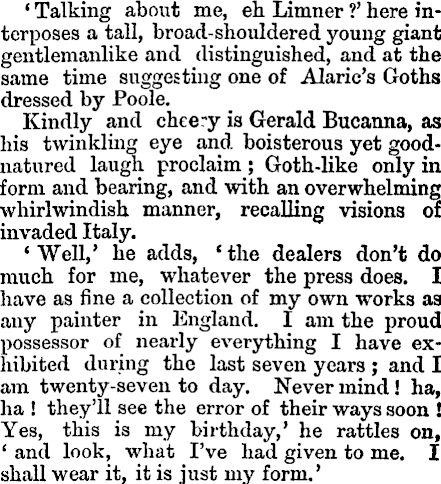 'Talking about me, eh Limner?' here interposes a tall, broad-shouldered young giant gentlemanlike and distinguished, and at the same time suggesting one of Alaric's Goths dressed by Poole.

Kindly and cheery is Gerald Bucanna, as his twinkling eye and boisterous yet good-natured laugh proclaim; Goth-like only in form and bearing, and with an overwhelming whirlwindish manner, recalling visions of invaded Italy.

'Well,' he adds, 'the dealers don't do much for me, whatever the press does. I have as fine a collection of my own works as any painter in England. I am the proud possessor of nearly everything I have exhibited during the last seven years; and I am twenty-seven to day. Never mind! ha, ha! they'll see the error of their ways soon! Yes, this is my birthday,' he rattles on, 'and look, what I've had given to me. I shall wear it, it is just my form.'